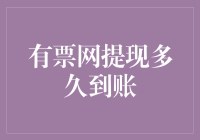 有票网提现多久到账